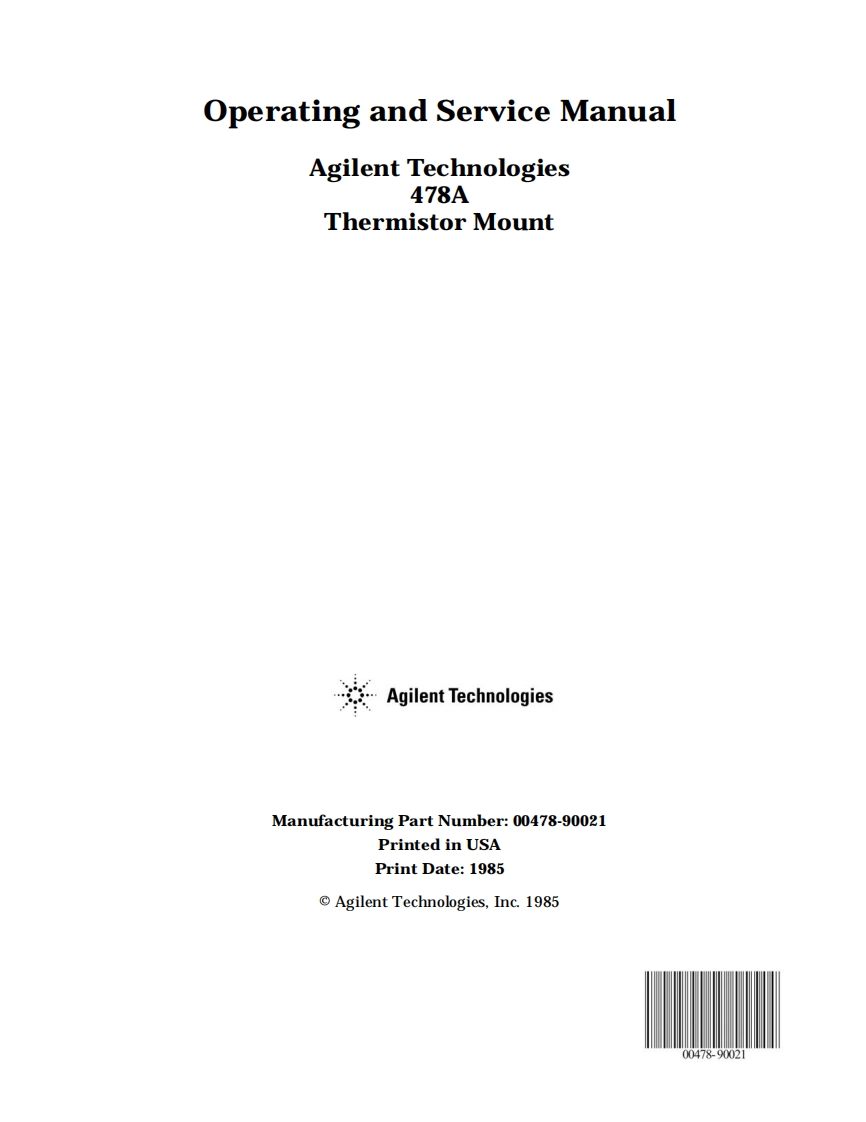 Operating and Service Manual

Agilent Technologies
478A
Thermistor Mount

Agilent Technologies

Manufacturing Part Number: 00478-90021
Printed in USA
Print Date: 1985

© Agilent Technologies, Inc. 1985

00478-90021